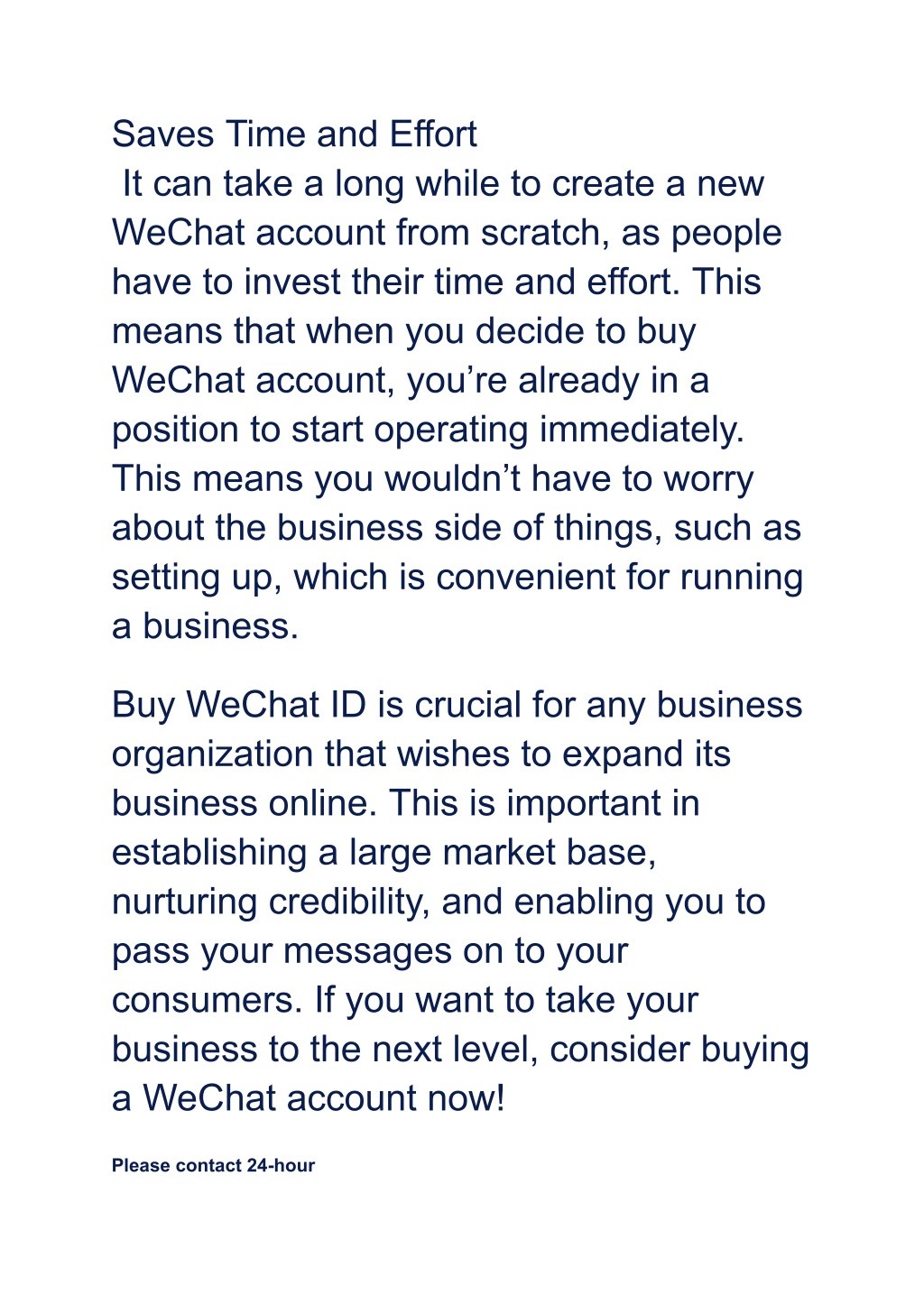 Saves Time and Effort
It can take a long while to create a new WeChat account from scratch, as people have to invest their time and effort. This means that when you decide to buy WeChat account, you’re already in a position to start operating immediately. This means you wouldn’t have to worry about the business side of things, such as setting up, which is convenient for running a business.

Buy WeChat ID is crucial for any business organization that wishes to expand its business online. This is important in establishing a large market base, nurturing credibility, and enabling you to pass your messages on to your consumers. If you want to take your business to the next level, consider buying a WeChat account now!

Please contact 24-hour